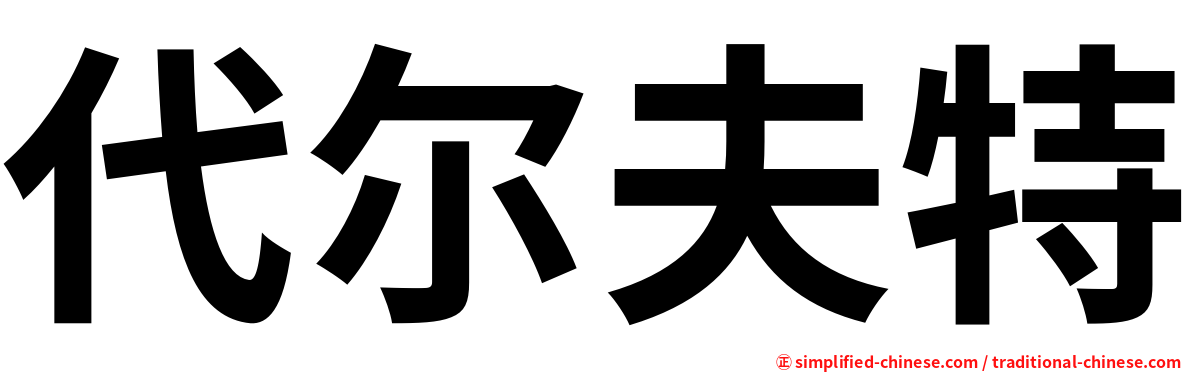 代尔夫特

㊣ simplified-chinese.com / traditional-chinese.com